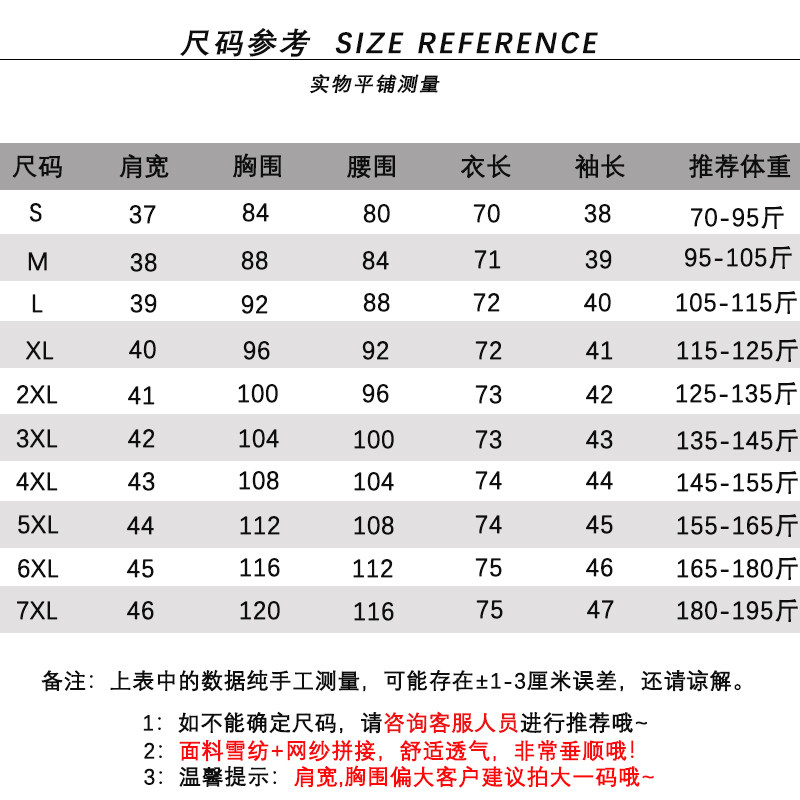 尺码参考 SIZE REFERENCE

实物平铺测量

| 尺码 | 肩宽 | 胸围 | 腰围 | 衣长 | 袖长 | 推荐体重 |
|---|---|---|---|---|---|---|
| S | 37 | 84 | 80 | 70 | 38 | 70-95斤 |
| M | 38 | 88 | 84 | 71 | 39 | 95-105斤 |
| L | 39 | 92 | 88 | 72 | 40 | 105-115斤 |
| XL | 40 | 96 | 92 | 72 | 41 | 115-125斤 |
| 2XL | 41 | 100 | 96 | 73 | 42 | 125-135斤 |
| 3XL | 42 | 104 | 100 | 73 | 43 | 135-145斤 |
| 4XL | 43 | 108 | 104 | 74 | 44 | 145-155斤 |
| 5XL | 44 | 112 | 108 | 74 | 45 | 155-165斤 |
| 6XL | 45 | 116 | 112 | 75 | 46 | 165-180斤 |
| 7XL | 46 | 120 | 116 | 75 | 47 | 180-195斤 |

备注：上表中的数据纯手工测量，可能存在±1-3厘米误差，还请谅解。

1：如不能确定尺码，请咨询客服人员进行推荐哦~
2：面料雪纺+网纱拼接，舒适透气，非常垂顺哦！
3：温馨提示：肩宽,胸围偏大客户建议拍大一码哦~